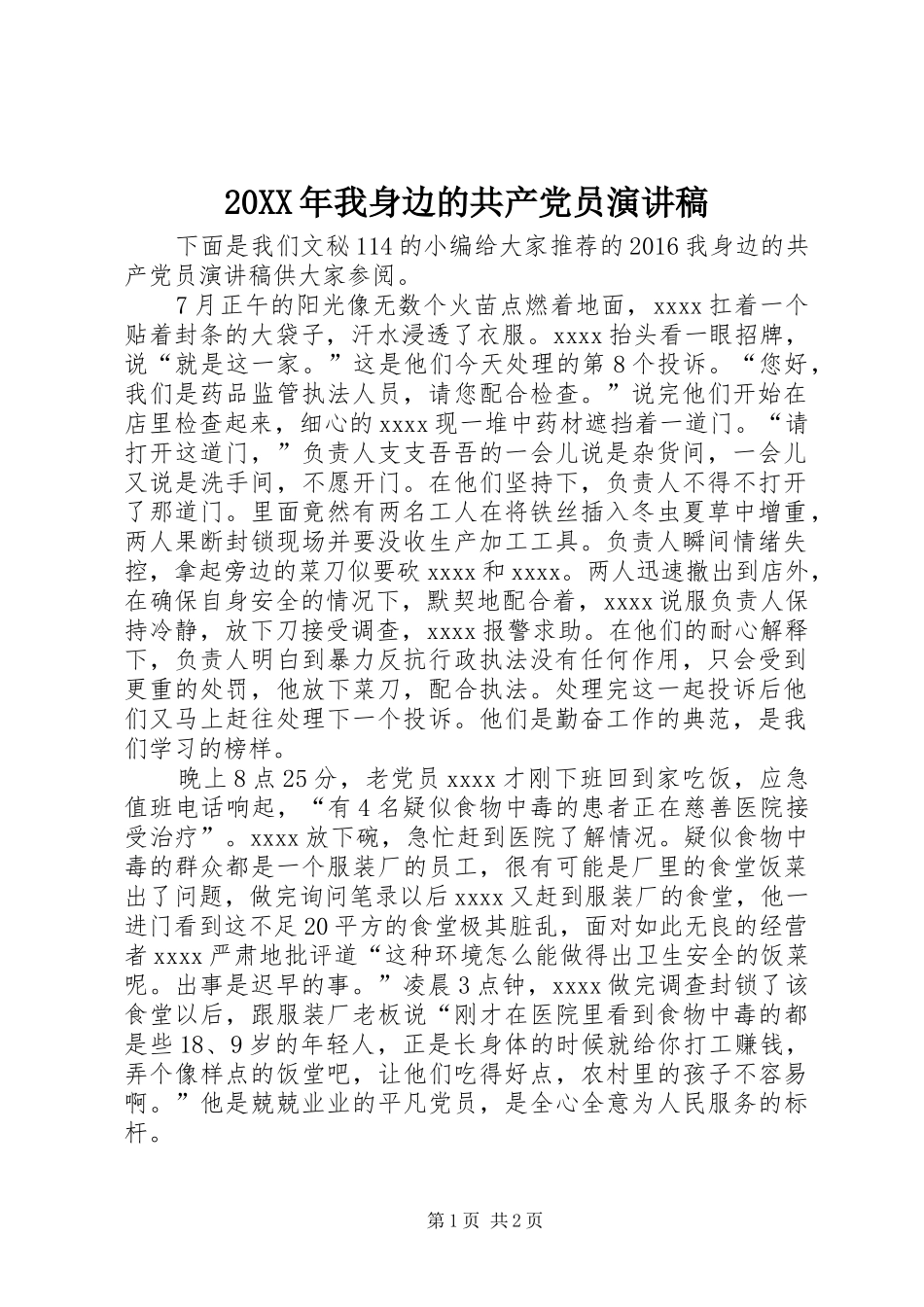 20XX年我身边的共产党员演讲稿

下面是我们文秘114的小编给大家推荐的2016我身边的共产党员演讲稿供大家参阅。

7月正午的阳光像无数个火苗点燃着地面，xxxx扛着一个贴着封条的大袋子，汗水浸透了衣服。xxxx抬头看一眼招牌，说“就是这一家。”这是他们今天处理的第8个投诉。“您好，我们是药品监管执法人员，请您配合检查。”说完他们开始在店里检查起来，细心的xxxx现一堆中药材遮挡着一道门。“请打开这道门，”负责人支支吾吾的一会儿说是杂货间，一会儿又说是洗手间，不愿开门。在他们坚持下，负责人不得不打开了那道门。里面竟然有两名工人在将铁丝插入冬虫夏草中增重，两人果断封锁现场并要没收生产加工工具。负责人瞬间情绪失控，拿起旁边的菜刀似要砍xxxx和xxxx。两人迅速撤出到店外，在确保自身安全的情况下，默契地配合着，xxxx说服负责人保持冷静，放下刀接受调查，xxxx报警求助。在他们的耐心解释下，负责人明白到暴力反抗行政执法没有任何作用，只会受到更重的处罚，他放下菜刀，配合执法。处理完这一起投诉后他们又马上赶往处理下一个投诉。他们是勤奋工作的典范，是我们学习的榜样。

晚上8点25分，老党员xxxx才刚下班回到家吃饭，应急值班电话响起，“有4名疑似食物中毒的患者正在慈善医院接受治疗”。xxxx放下碗，急忙赶到医院了解情况。疑似食物中毒的群众都是一个服装厂的员工，很有可能是厂里的食堂饭菜出了问题，做完询问笔录以后xxxx又赶到服装厂的食堂，他一进门看到这不足20平方的食堂极其脏乱，面对如此无良的经营者xxxx严肃地批评道“这种环境怎么能做得出卫生安全的饭菜呢。出事是迟早的事。”凌晨3点钟，xxxx做完调查封锁了该食堂以后，跟服装厂老板说“刚才在医院里看到食物中毒的都是些18、9岁的年轻人，正是长身体的时候就给你打工赚钱，弄个像样点的饭堂吧，让他们吃得好点，农村里的孩子不容易啊。”他是兢兢业业的平凡党员，是全心全意为人民服务的标杆。

第1页 共2页